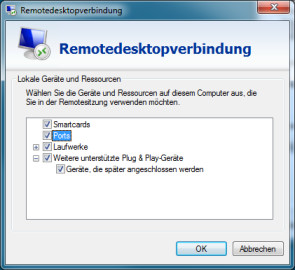 Remotedesktopverbindung

Remotedesktopverbindung

Lokale Geräte und Ressourcen

Wählen Sie die Geräte und Ressourcen auf diesem Computer aus, die Sie in der Remotesitzung verwenden möchten.

Smartcards
Ports
Laufwerke
Weitere unterstützte Plug & Play-Geräte
Geräte, die später angeschlossen werden

OK
Abbrechen